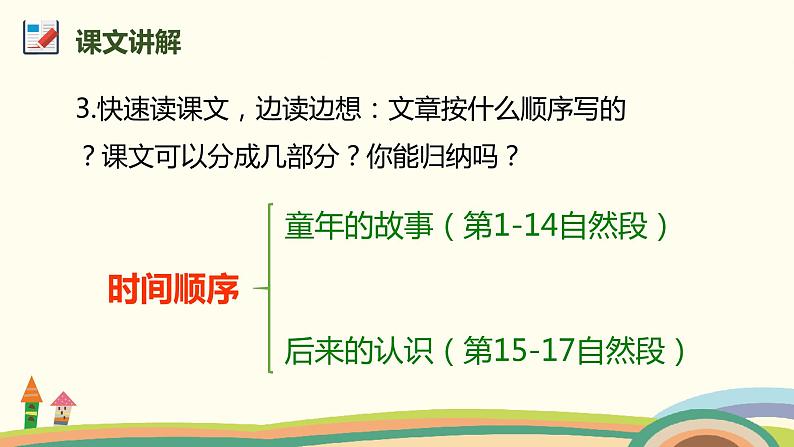 课文讲解

3.快速读课文，边读边想：文章按什么顺序写的？课文可以分成几部分？你能归纳吗？

时间顺序

童年的故事（第1-14自然段）

后来的认识（第15-17自然段）